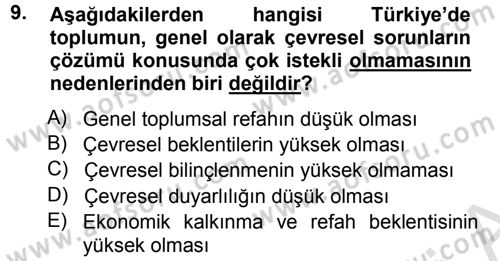 9. Aşağıdakilerden hangisi Türkiye'de toplumun, genel olarak çevresel sorunların çözümü konusunda çok istekli olmamasının nedenlerinden biri değildir?

A) Genel toplumsal refahın düşük olması
B) Çevresel beklentilerin yüksek olması
C) Çevresel bilinçlenmenin yüksek olmaması
D) Çevresel duyarlılığın düşük olması
E) Ekonomik kalkınma ve refah beklentisinin yüksek olması

www.aofsoru.com